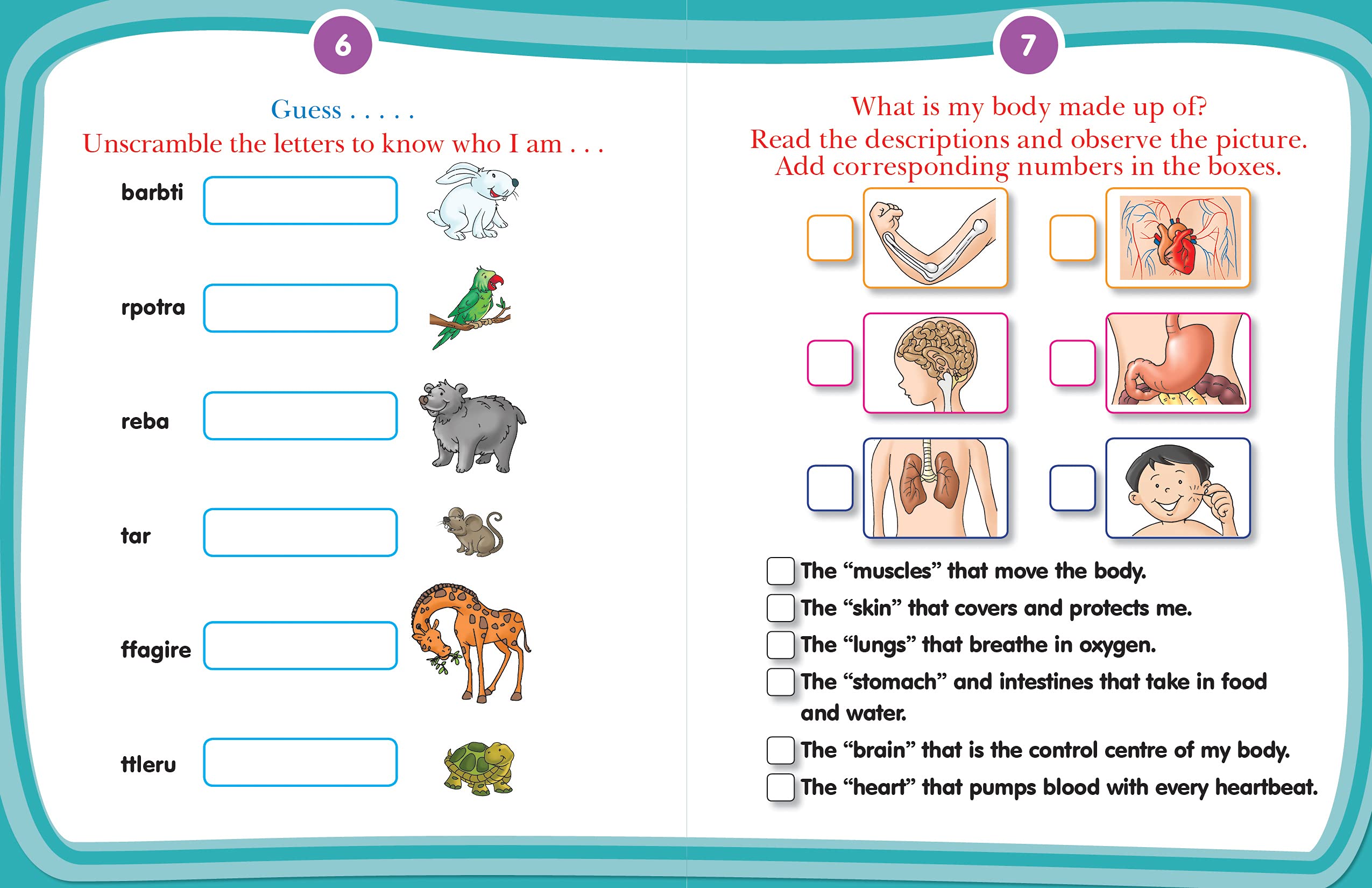 6

Guess . . . . .
Unscramble the letters to know who I am . . .

barbti

rpotra

reba

tar

ffagire

ttleru

7

What is my body made up of?
Read the descriptions and observe the picture. Add corresponding numbers in the boxes.

The “muscles” that move the body.

The “skin” that covers and protects me.

The “lungs” that breathe in oxygen.

The “stomach” and intestines that take in food and water.

The “brain” that is the control centre of my body.

The “heart” that pumps blood with every heartbeat.